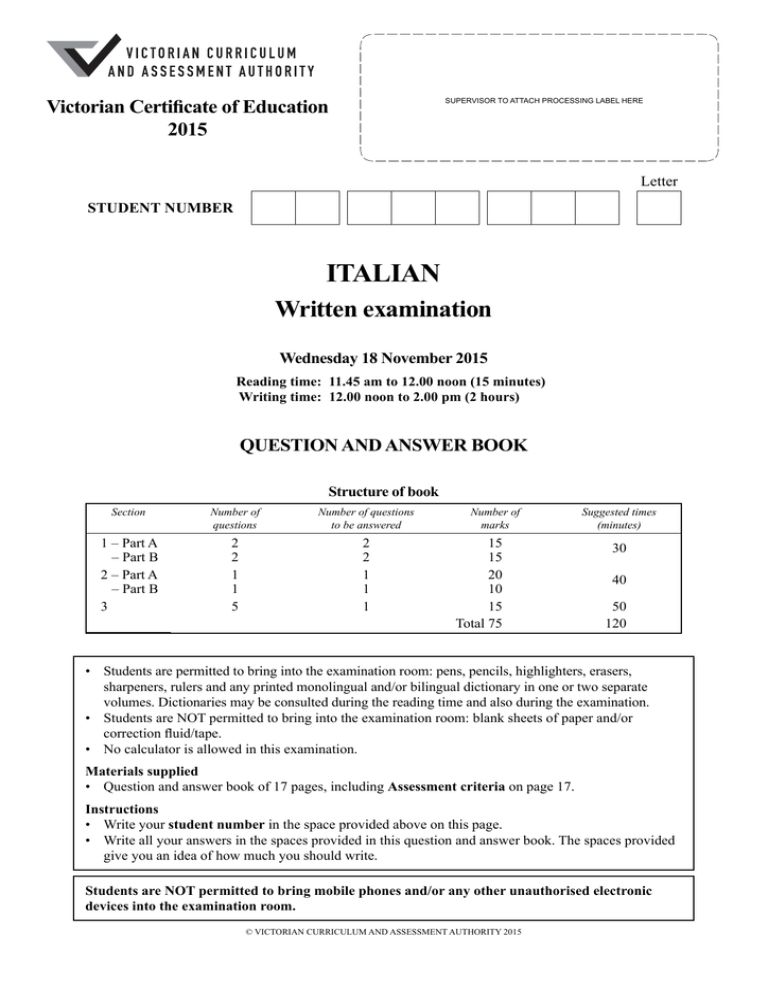 VICTORIAN CURRICULUM AND ASSESSMENT AUTHORITY

Victorian Certificate of Education 2015

SUPERVISOR TO ATTACH PROCESSING LABEL HERE

Letter

STUDENT NUMBER

ITALIAN

Written examination

Wednesday 18 November 2015

Reading time: 11.45 am to 12.00 noon (15 minutes)
Writing time: 12.00 noon to 2.00 pm (2 hours)

QUESTION AND ANSWER BOOK

Structure of book

| Section | Number of questions | Number of questions to be answered | Number of marks | Suggested times (minutes) |
|---|---|---|---|---|
| 1 – Part A | 2 | 2 | 15 | 30 |
| – Part B | 2 | 2 | 15 | |
| 2 – Part A | 1 | 1 | 20 | 40 |
| – Part B | 1 | 1 | 10 | |
| 3 | 5 | 1 | 15 | 50 |
| | | | Total 75 | 120 |

• Students are permitted to bring into the examination room: pens, pencils, highlighters, erasers, sharpeners, rulers and any printed monolingual and/or bilingual dictionary in one or two separate volumes. Dictionaries may be consulted during the reading time and also during the examination.
• Students are NOT permitted to bring into the examination room: blank sheets of paper and/or correction fluid/tape.
• No calculator is allowed in this examination.

Materials supplied
• Question and answer book of 17 pages, including Assessment criteria on page 17.

Instructions
• Write your student number in the space provided above on this page.
• Write all your answers in the spaces provided in this question and answer book. The spaces provided give you an idea of how much you should write.

Students are NOT permitted to bring mobile phones and/or any other unauthorised electronic devices into the examination room.

© VICTORIAN CURRICULUM AND ASSESSMENT AUTHORITY 2015